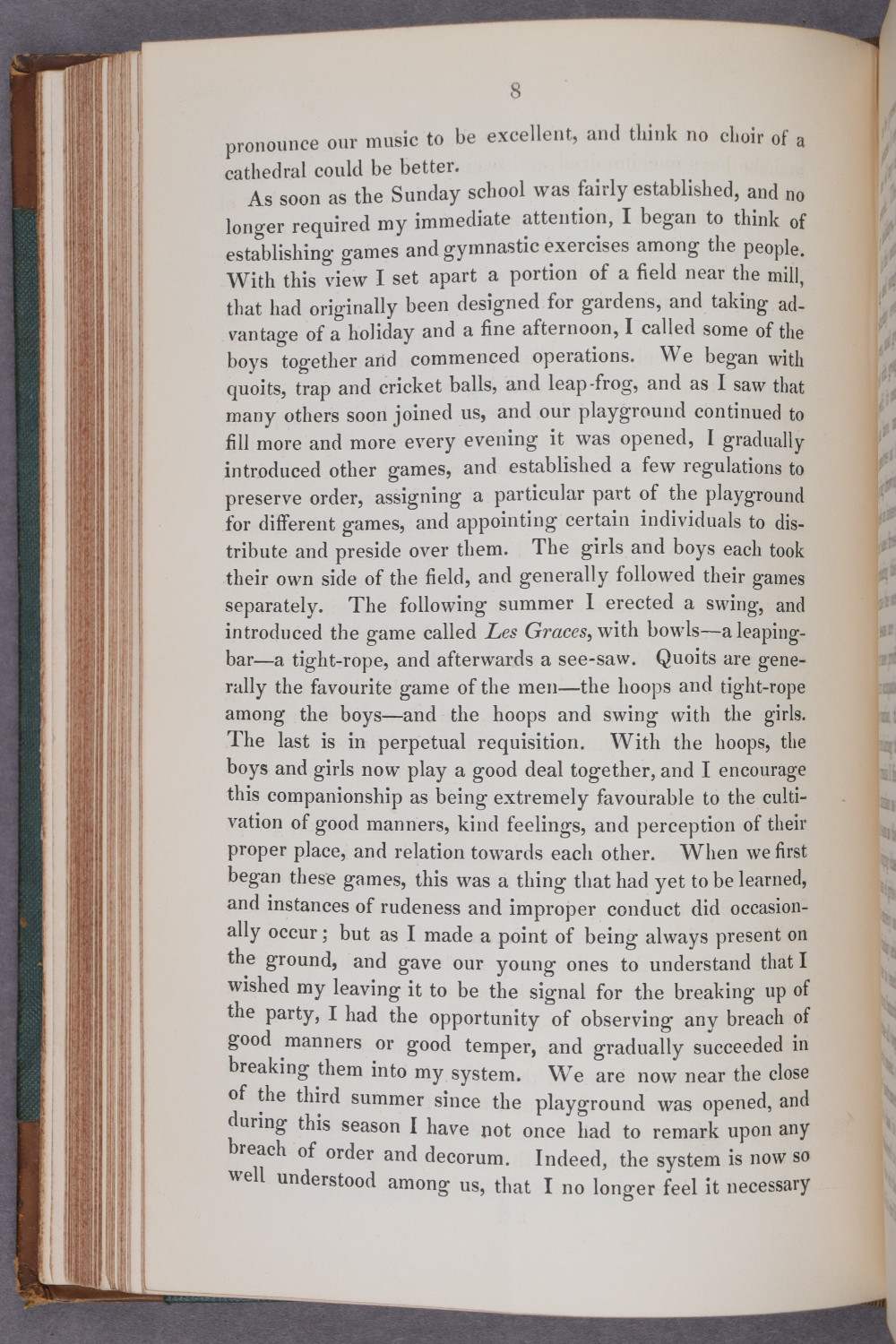 8

pronounce our music to be excellent, and think no choir of a cathedral could be better.

As soon as the Sunday school was fairly established, and no longer required my immediate attention, I began to think of establishing games and gymnastic exercises among the people. With this view I set apart a portion of a field near the mill, that had originally been designed for gardens, and taking advantage of a holiday and a fine afternoon, I called some of the boys together and commenced operations. We began with quoits, trap and cricket balls, and leap-frog, and as I saw that many others soon joined us, and our playground continued to fill more and more every evening it was opened, I gradually introduced other games, and established a few regulations to preserve order, assigning a particular part of the playground for different games, and appointing certain individuals to distribute and preside over them. The girls and boys each took their own side of the field, and generally followed their games separately. The following summer I erected a swing, and introduced the game called Les Graces, with bowls—a leaping-bar—a tight-rope, and afterwards a see-saw. Quoits are generally the favourite game of the men—the hoops and tight-rope among the boys—and the hoops and swing with the girls. The last is in perpetual requisition. With the hoops, the boys and girls now play a good deal together, and I encourage this companionship as being extremely favourable to the cultivation of good manners, kind feelings, and perception of their proper place, and relation towards each other. When we first began these games, this was a thing that had yet to be learned, and instances of rudeness and improper conduct did occasionally occur; but as I made a point of being always present on the ground, and gave our young ones to understand that I wished my leaving it to be the signal for the breaking up of the party, I had the opportunity of observing any breach of good manners or good temper, and gradually succeeded in breaking them into my system. We are now near the close of the third summer since the playground was opened, and during this season I have not once had to remark upon any breach of order and decorum. Indeed, the system is now so well understood among us, that I no longer feel it necessary